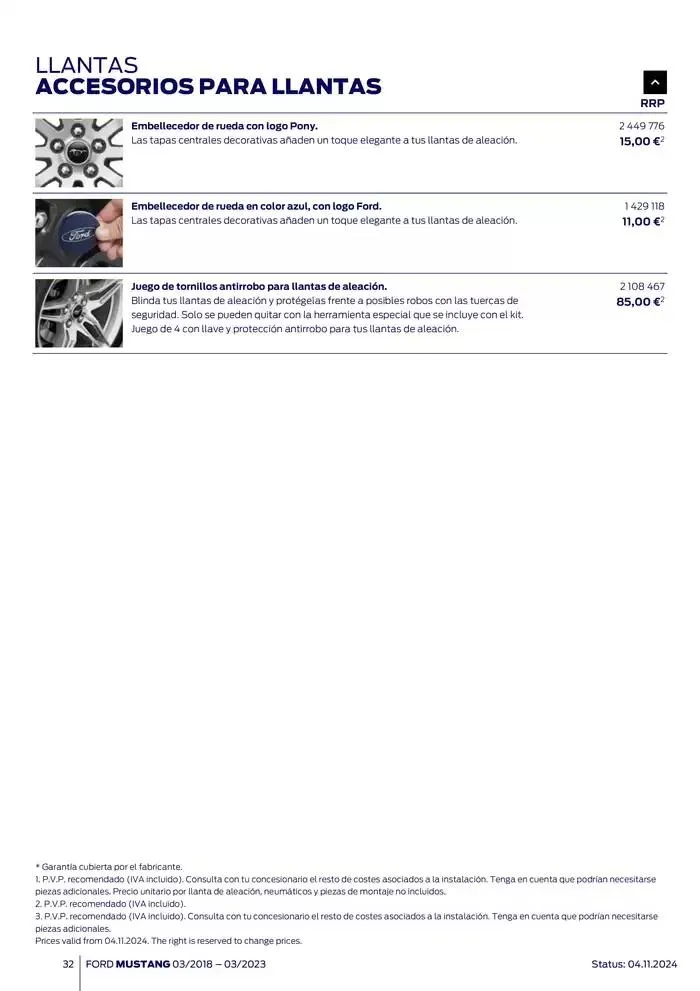 LLANTAS
ACCESORIOS PARA LLANTAS

RRP

Embellecedor de rueda con logo Pony.
Las tapas centrales decorativas añaden un toque elegante a tus llantas de aleación.

2 449 776
15,00 €$^{2}$

Embellecedor de rueda en color azul, con logo Ford.
Las tapas centrales decorativas añaden un toque elegante a tus llantas de aleación.

1 429 118
11,00 €$^{2}$

Juego de tornillos antirrobo para llantas de aleación.
Blinda tus llantas de aleación y protégelas frente a posibles robos con las tuercas de seguridad. Solo se pueden quitar con la herramienta especial que se incluye con el kit. Juego de 4 con llave y protección antirrobo para tus llantas de aleación.

2 108 467
85,00 €$^{2}$

* Garantía cubierta por el fabricante.
1. P.V.P. recomendado (IVA incluido). Consulta con tu concesionario el resto de costes asociados a la instalación. Tenga en cuenta que podrían necesitarse piezas adicionales. Precio unitario por llanta de aleación, neumáticos y piezas de montaje no incluidos.
2. P.V.P. recomendado (IVA incluido).
3. P.V.P. recomendado (IVA incluido). Consulta con tu concesionario el resto de costes asociados a la instalación. Tenga en cuenta que podrían necesitarse piezas adicionales.
Prices valid from 04.11.2024. The right is reserved to change prices.

32 FORD MUSTANG 03/2018 – 03/2023 Status: 04.11.2024